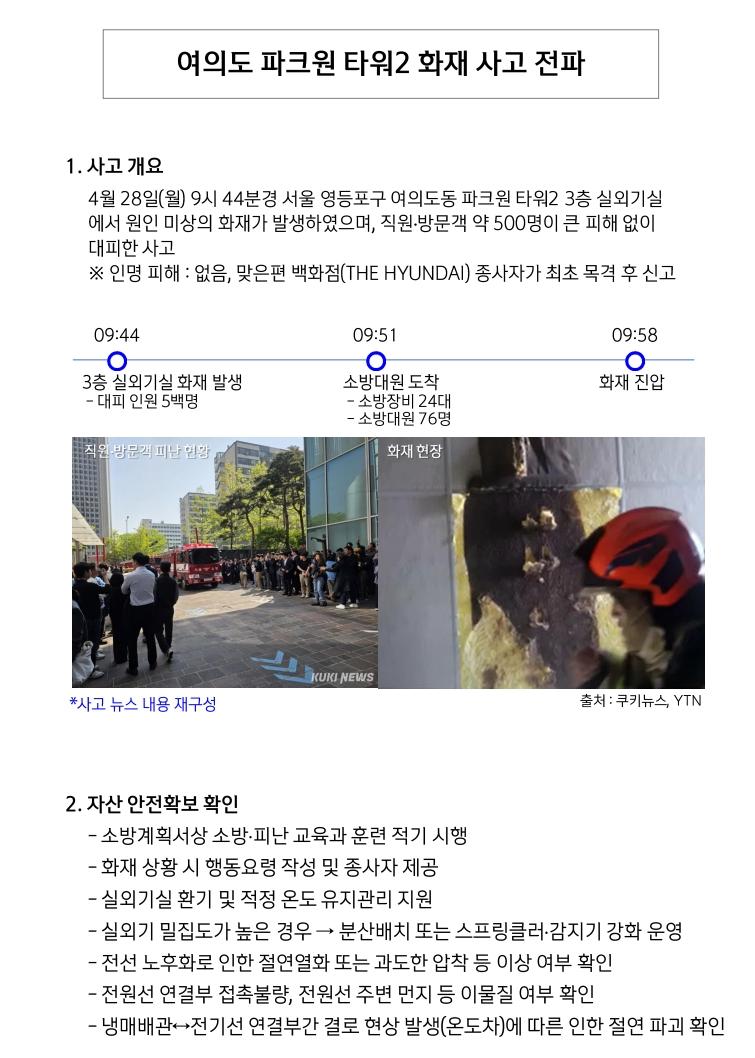 여의도 파크원 타워2 화재 사고 전파

1. 사고 개요

4월 28일(월) 9시 44분경 서울 영등포구 여의도동 파크원 타워2 3층 실외기실에서 원인 미상의 화재가 발생하였으며, 직원·방문객 약 500명이 큰 피해 없이 대피한 사고
※ 인명 피해 : 없음, 맞은편 백화점(THE HYUNDAI) 종사자가 최초 목격 후 신고

09:44
3층 실외기실 화재 발생
- 대피 인원 5백명

09:51
소방대원 도착
- 소방장비 24대
- 소방대원 76명

09:58
화재 진압

직원·방문객 피난 현황

KUKI NEWS

화재 현장

*사고 뉴스 내용 재구성

출처 : 쿠키뉴스, YTN

2. 자산 안전확보 확인

- 소방계획서상 소방·피난 교육과 훈련 적기 시행
- 화재 상황 시 행동요령 작성 및 종사자 제공
- 실외기실 환기 및 적정 온도 유지관리 지원
- 실외기 밀집도가 높은 경우 → 분산배치 또는 스프링클러·감지기 강화 운영
- 전선 노후화로 인한 절연열화 또는 과도한 압착 등 이상 여부 확인
- 전원선 연결부 접촉불량, 전원선 주변 먼지 등 이물질 여부 확인
- 냉매배관↔전기선 연결부간 결로 현상 발생(온도차)에 따른 인한 절연 파괴 확인